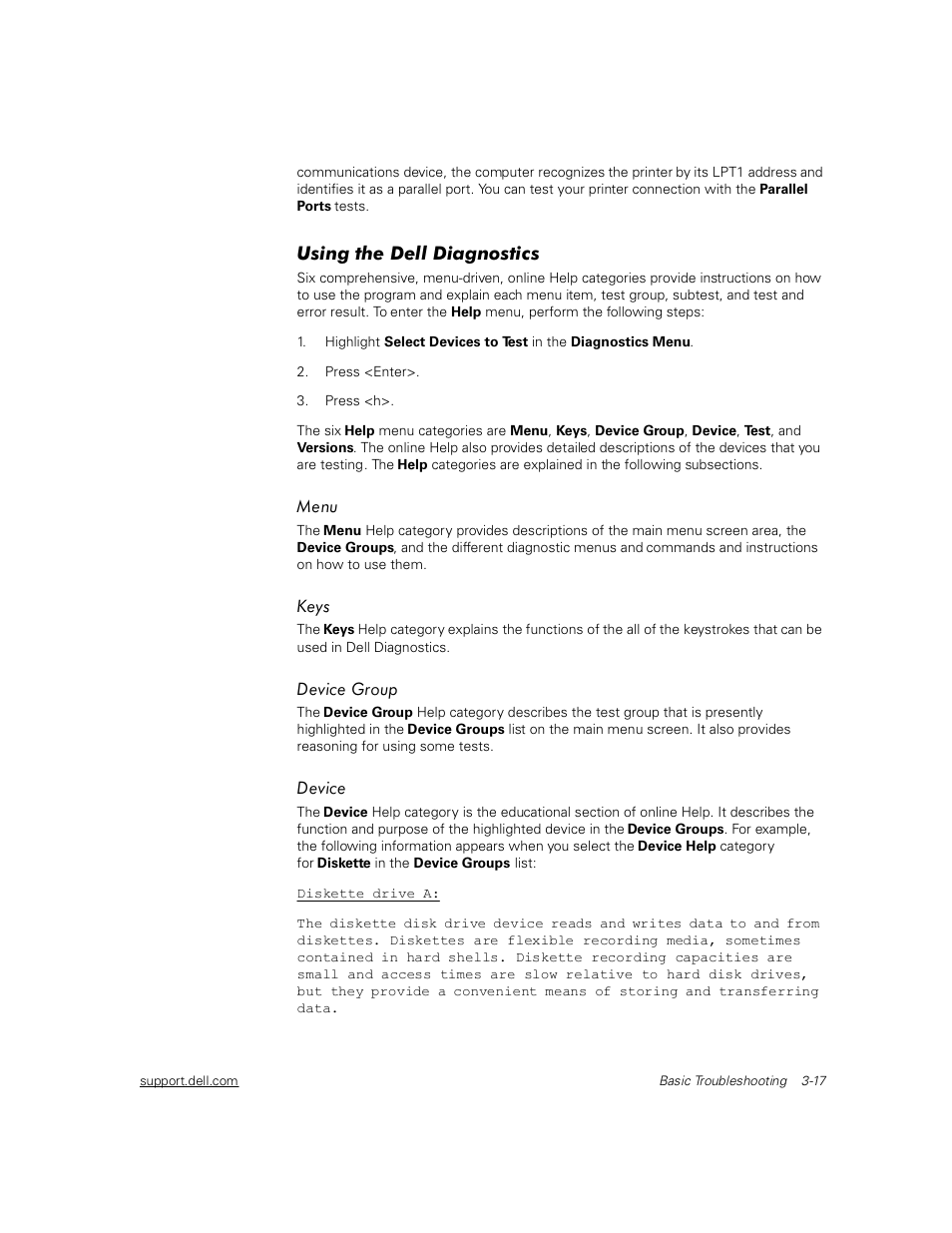 communications device, the computer recognizes the printer by its LPT1 address and identifies it as a parallel port. You can test your printer connection with the Parallel Ports tests.

Using the Dell Diagnostics

Six comprehensive, menu-driven, online Help categories provide instructions on how to use the program and explain each menu item, test group, subtest, and test and error result. To enter the Help menu, perform the following steps:

1. Highlight Select Devices to Test in the Diagnostics Menu.

2. Press <Enter>.

3. Press <h>.

The six Help menu categories are Menu, Keys, Device Group, Device, Test, and Versions. The online Help also provides detailed descriptions of the devices that you are testing. The Help categories are explained in the following subsections.

Menu

The Menu Help category provides descriptions of the main menu screen area, the Device Groups, and the different diagnostic menus and commands and instructions on how to use them.

Keys

The Keys Help category explains the functions of the all of the keystrokes that can be used in Dell Diagnostics.

Device Group

The Device Group Help category describes the test group that is presently highlighted in the Device Groups list on the main menu screen. It also provides reasoning for using some tests.

Device

The Device Help category is the educational section of online Help. It describes the function and purpose of the highlighted device in the Device Groups. For example, the following information appears when you select the Device Help category for Diskette in the Device Groups list:

Diskette drive A:

The diskette disk drive device reads and writes data to and from diskettes. Diskettes are flexible recording media, sometimes contained in hard shells. Diskette recording capacities are small and access times are slow relative to hard disk drives, but they provide a convenient means of storing and transferring data.

support.dell.com

Basic Troubleshooting 3-17